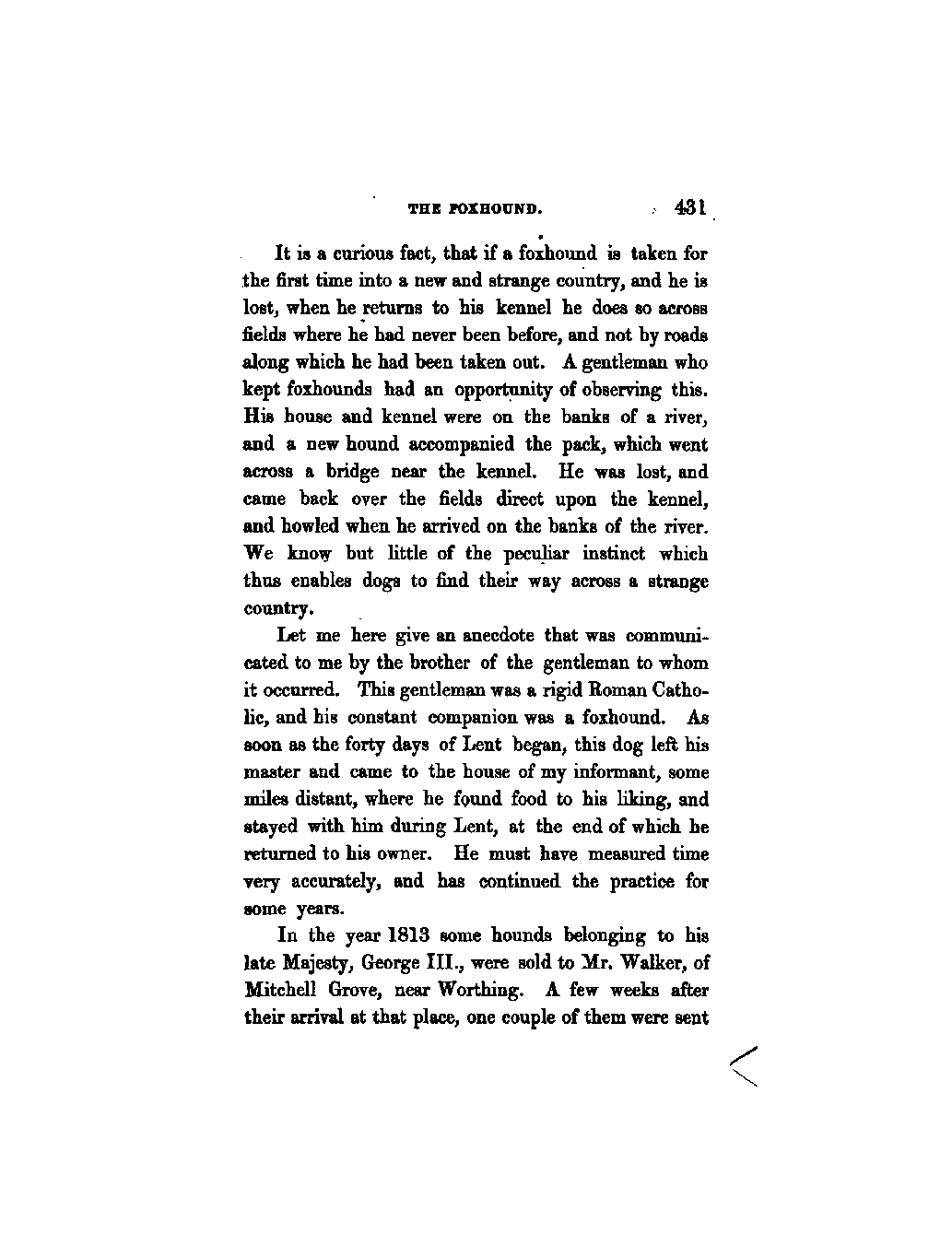 THE FOXHOUND. 431

It is a curious fact, that if a foxhound is taken for the first time into a new and strange country, and he is lost, when he returns to his kennel he does so across fields where he had never been before, and not by roads along which he had been taken out. A gentleman who kept foxhounds had an opportunity of observing this. His house and kennel were on the banks of a river, and a new hound accompanied the pack, which went across a bridge near the kennel. He was lost, and came back over the fields direct upon the kennel, and howled when he arrived on the banks of the river. We know but little of the peculiar instinct which thus enables dogs to find their way across a strange country.

Let me here give an anecdote that was communicated to me by the brother of the gentleman to whom it occurred. This gentleman was a rigid Roman Catholic, and his constant companion was a foxhound. As soon as the forty days of Lent began, this dog left his master and came to the house of my informant, some miles distant, where he found food to his liking, and stayed with him during Lent, at the end of which he returned to his owner. He must have measured time very accurately, and has continued the practice for some years.

In the year 1813 some hounds belonging to his late Majesty, George III., were sold to Mr. Walker, of Mitchell Grove, near Worthing. A few weeks after their arrival at that place, one couple of them were sent